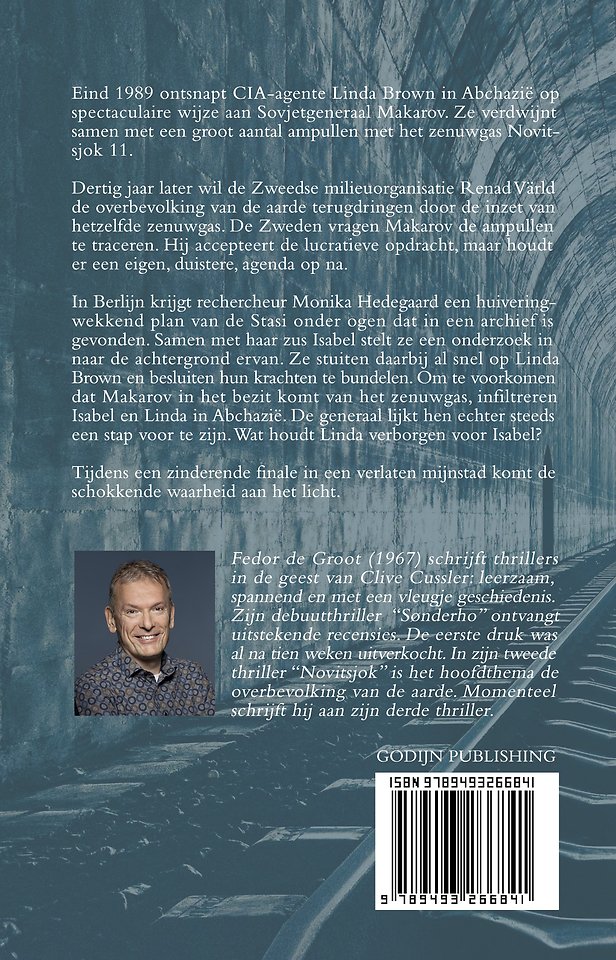 Eind 1989 ontsnapt CIA-agente Linda Brown in Abchazië op spectaculaire wijze aan Sovjetgeneraal Makarov. Ze verdwijnt samen met een groot aantal ampullen met het zenuwgas Novitsjok 11.

Dertig jaar later wil de Zweedse milieuorganisatie Renad Värld de overbevolking van de aarde terugdringen door de inzet van hetzelfde zenuwgas. De Zweden vragen Makarov de ampullen te traceren. Hij accepteert de lucratieve opdracht, maar houdt er een eigen, duistere, agenda op na.

In Berlijn krijgt rechercheur Monika Hedegaard een huiveringwekkend plan van de Stasi onder ogen dat in een archief is gevonden. Samen met haar zus Isabel stelt ze een onderzoek in naar de achtergrond ervan. Ze stuiten daarbij al snel op Linda Brown en besluiten hun krachten te bundelen. Om te voorkomen dat Makarov in het bezit komt van het zenuwgas, infiltreren Isabel en Linda in Abchazië. De generaal lijkt hen echter steeds een stap voor te zijn. Wat houdt Linda verborgen voor Isabel?

Tijdens een zinderende finale in een verlaten mijnstad komt de schokkende waarheid aan het licht.

Fedor de Groot (1967) schrijft thrillers in de geest van Clive Cussler: leerzaam, spannend en met een vleugje geschiedenis. Zijn debuutthriller "Sønderho" ontvangt uitstekende recensies. De eerste druk was al na tien weken uitverkocht. In zijn tweede thriller "Novitsjok" is het hoofdthema de overbevolking van de aarde. Momenteel schrijft hij aan zijn derde thriller.

GODIJN PUBLISHING

ISBN 9789493266841

9 789493 266841